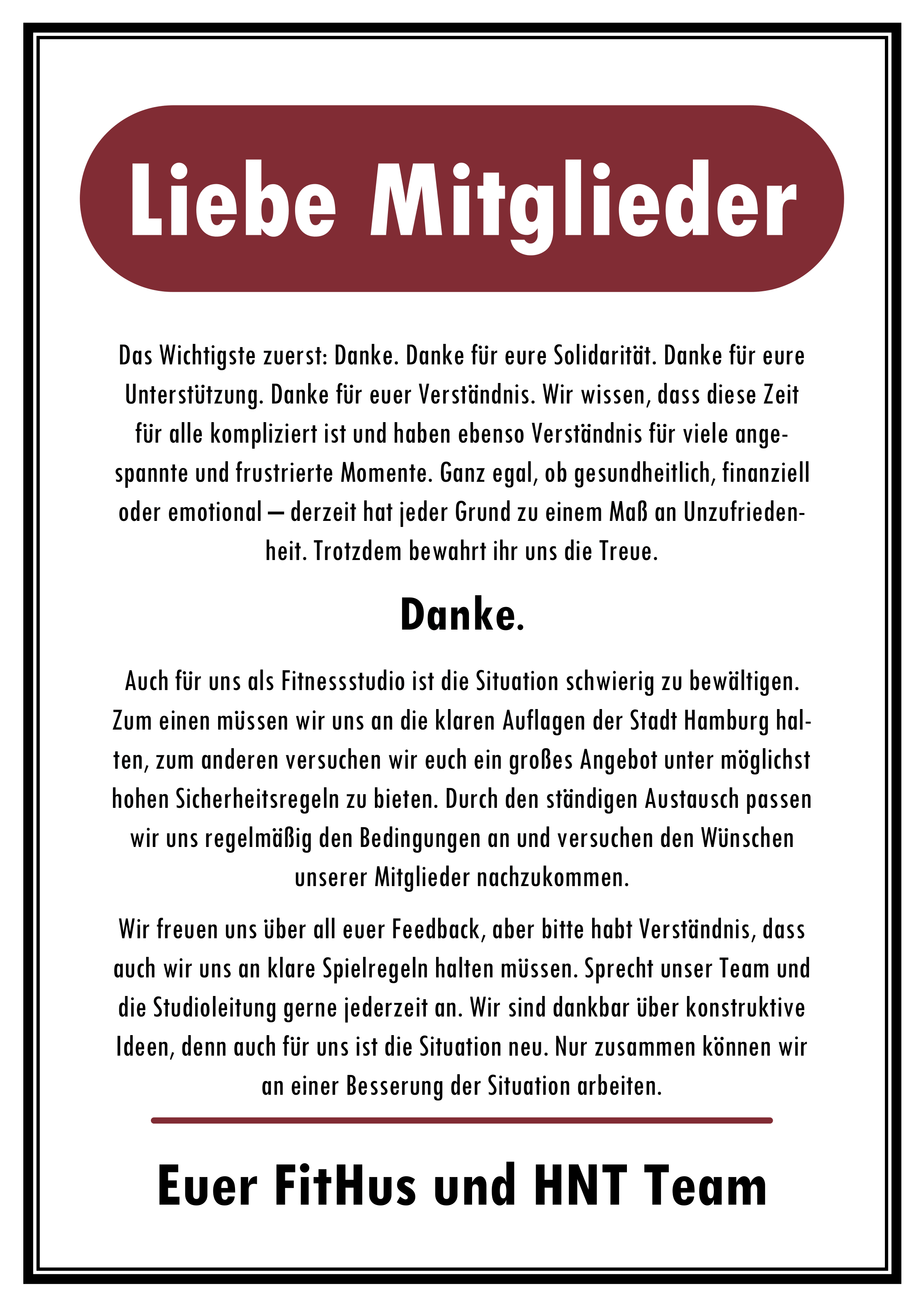 Liebe Mitglieder

Das Wichtigste zuerst: Danke. Danke für eure Solidarität. Danke für eure Unterstützung. Danke für euer Verständnis. Wir wissen, dass diese Zeit für alle kompliziert ist und haben ebenso Verständnis für viele angespannte und frustrierte Momente. Ganz egal, ob gesundheitlich, finanziell oder emotional – derzeit hat jeder Grund zu einem Maß an Unzufriedenheit. Trotzdem bewahrt ihr uns die Treue.

Danke.

Auch für uns als Fitnessstudio ist die Situation schwierig zu bewältigen. Zum einen müssen wir uns an die klaren Auflagen der Stadt Hamburg halten, zum anderen versuchen wir euch ein großes Angebot unter möglichst hohen Sicherheitsregeln zu bieten. Durch den ständigen Austausch passen wir uns regelmäßig den Bedingungen an und versuchen den Wünschen unserer Mitglieder nachzukommen.

Wir freuen uns über all euer Feedback, aber bitte habt Verständnis, dass auch wir uns an klare Spielregeln halten müssen. Sprecht unser Team und die Studioleitung gerne jederzeit an. Wir sind dankbar über konstruktive Ideen, denn auch für uns ist die Situation neu. Nur zusammen können wir an einer Besserung der Situation arbeiten.

Euer FitHus und HNT Team